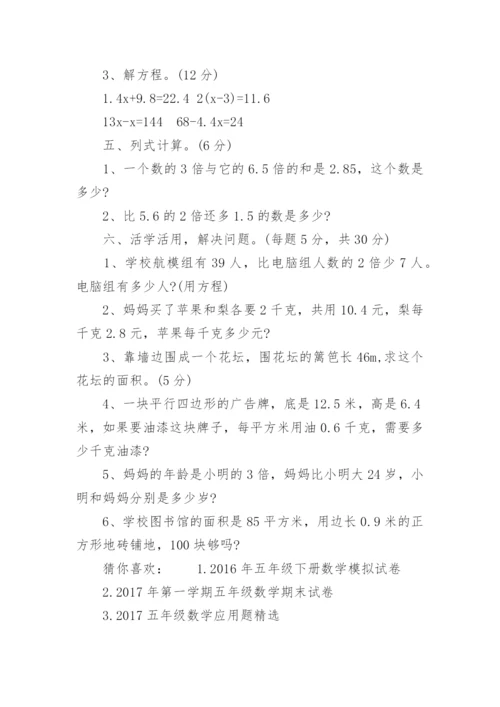 3、解方程。(12 分)

$1.4x+9.8=22.4$ $2(x-3)=11.6$

$13x-x=144$ $68-4.4x=24$

五、列式计算。(6 分)

1、一个数的 3 倍与它的 6.5 倍的和是 2.85，这个数是多少?

2、比 5.6 的 2 倍还多 1.5 的数是多少?

六、活学活用，解决问题。(每题 5 分，共 30 分)

1、学校航模组有 39 人，比电脑组人数的 2 倍少 7 人。电脑组有多少人?(用方程)

2、妈妈买了苹果和梨各要 2 千克，共用 10.4 元，梨每千克 2.8 元，苹果每千克多少元?

3、靠墙边围成一个花坛，围花坛的篱笆长 46m,求这个花坛的面积。(5 分)

4、一块平行四边形的广告牌，底是 12.5 米，高是 6.4 米，如果要油漆这块牌子，每平方米用油 0.6 千克，需要多少千克油漆?

5、妈妈的年龄是小明的 3 倍，妈妈比小明大 24 岁，小明和妈妈分别是多少岁?

6、学校图书馆的面积是 85 平方米，用边长 0.9 米的正方形地砖铺地，100 块够吗?

猜你喜欢： 1.2016 年五年级下册数学模拟试卷

2.2017 年第一学期五年级数学期末试卷

3.2017 五年级数学应用题精选